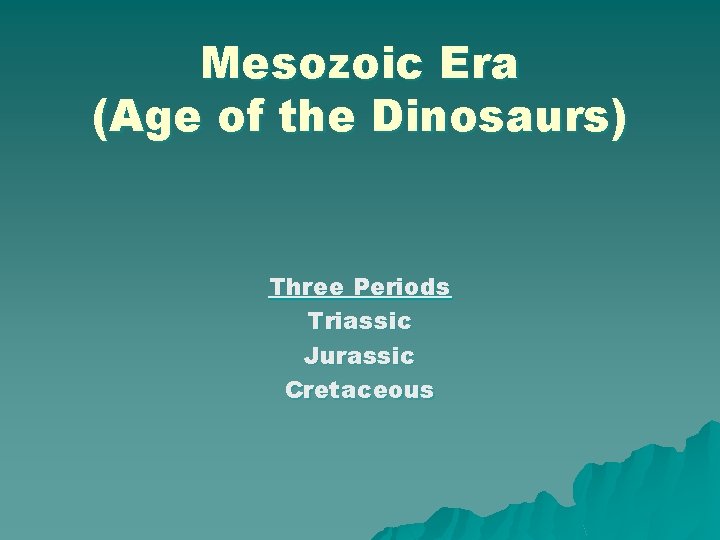 Mesozoic Era
(Age of the Dinosaurs)

Three Periods
Triassic
Jurassic
Cretaceous